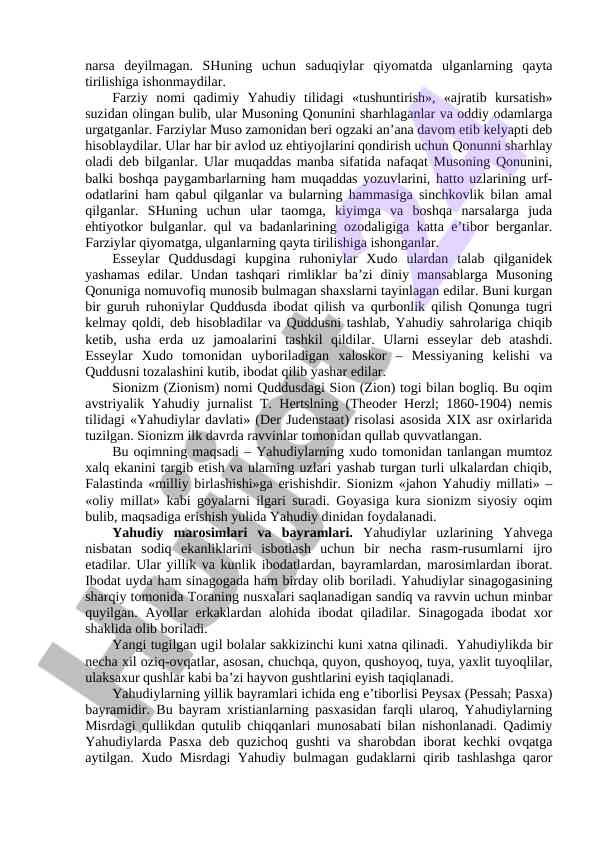 narsa deyilmagan. SHuning uchun saduqiylar qiyomatda ulganlarning qayta tirilishiga ishonmaydilar.

Farziy nomi qadimiy Yahudiy tilidagi «tushuntirish», «ajratib kursatish» suzidan olingan bulib, ular Musoning Qonunini sharhlaganlar va oddiy odamlarga urgatganlar. Farziylar Muso zamonidan beri ogzaki an’ana davom etib kelyapti deb hisoblaydilar. Ular har bir avlod uz ehtiyojlarini qondirish uchun Qonunni sharhlay oladi deb bilganlar. Ular muqaddas manba sifatida nafaqat Musoning Qonunini, balki boshqa paygambarlarning ham muqaddas yozuvlarini, hatto uzlarining urf-odatlarini ham qabul qilganlar va bularning hammasiga sinchkovlik bilan amal qilganlar. SHuning uchun ular taomga, kiyimga va boshqa narsalarga juda ehtiyotkor bulganlar. qul va badanlarining ozodaligiga katta e’tibor berganlar. Farziylar qiyomatga, ulganlarning qayta tirilishiga ishonganlar.

Esseylar Quddusdagi kupgina ruhoniylar Xudo ulardan talab qilganidek yashamas edilar. Undan tashqari rimliklar ba’zi diniy mansablarga Musoning Qonuniga nomuvofiq munosib bulmagan shaxslarni tayinlagan edilar. Buni kurgan bir guruh ruhoniylar Quddusda ibodat qilish va qurbonlik qilish Qonunga tugri kelmay qoldi, deb hisobladilar va Quddusni tashlab, Yahudiy sahrolariga chiqib ketib, usha erda uz jamoalarini tashkil qildilar. Ularni esseylar deb atashdi. Esseylar Xudo tomonidan uyboriladigan xaloskor – Messiyaning kelishi va Quddusni tozalashini kutib, ibodat qilib yashar edilar.

Sionizm (Zionism) nomi Quddusdagi Sion (Zion) togi bilan bogliq. Bu oqim avstriyalik Yahudiy jurnalist T. Hertslning (Theoder Herzl; 1860-1904) nemis tilidagi «Yahudiylar davlati» (Der Judenstaat) risolasi asosida XIX asr oxirlarida tuzilgan. Sionizm ilk davrda ravvinlar tomonidan qullab quvvatlangan.

Bu oqimning maqsadi – Yahudiylarning xudo tomonidan tanlangan mumtoz xalq ekanini targib etish va ularning uzlari yashab turgan turli ulkalardan chiqib, Falastinda «milliy birlashishi»ga erishishdir. Sionizm «jahon Yahudiy millati» – «oliy millat» kabi goyalarni ilgari suradi. Goyasiga kura sionizm siyosiy oqim bulib, maqsadiga erishish yulida Yahudiy dinidan foydalanadi.

Yahudiy marosimlari va bayramlari. Yahudiylar uzlarining Yahvega nisbatan sodiq ekanliklarini isbotlash uchun bir necha rasm-rusumlarni ijro etadilar. Ular yillik va kunlik ibodatlardan, bayramlardan, marosimlardan iborat. Ibodat uyda ham sinagogada ham birday olib boriladi. Yahudiylar sinagogasining sharqiy tomonida Toraning nusxalari saqlanadigan sandiq va ravvin uchun minbar quyilgan. Ayollar erkaklardan alohida ibodat qiladilar. Sinagogada ibodat xor shaklida olib boriladi.

Yangi tugilgan ugil bolalar sakkizinchi kuni xatna qilinadi. Yahudiylikda bir necha xil oziq-ovqatlar, asosan, chuchqa, quyon, qushoyoq, tuya, yaxlit tuyoqlilar, ulaksaxur qushlar kabi ba’zi hayvon gushtlarini eyish taqiqlanadi.

Yahudiylarning yillik bayramlari ichida eng e’tiborlisi Peysax (Pessah; Pasxa) bayramidir. Bu bayram xristianlarning pasxasidan farqli ularoq, Yahudiylarning Misrdagi qullikdan qutulib chiqqanlari munosabati bilan nishonlanadi. Qadimiy Yahudiylarda Pasxa deb quzichoq gushti va sharobdan iborat kechki ovqatga aytilgan. Xudo Misrdagi Yahudiy bulmagan gudaklarni qirib tashlashga qaror